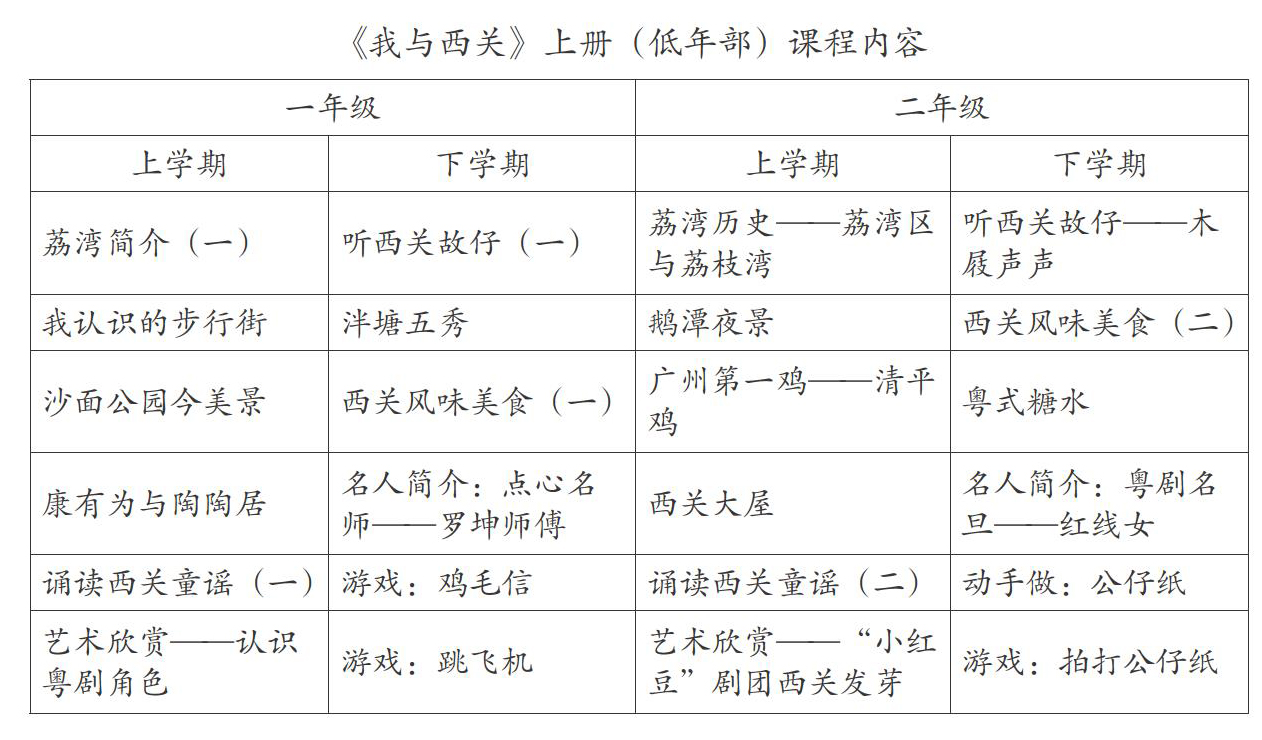 《我与西关》上册（低年部）课程内容

| 一年级 | | 二年级 | |
|---|---|---|---|
| 上学期 | 下学期 | 上学期 | 下学期 |
| 荔湾简介（一） | 听西关故仔（一） | 荔湾历史——荔湾区与荔枝湾 | 听西关故仔——木屐声声 |
| 我认识的步行街 | 泮塘五秀 | 鹅潭夜景 | 西关风味美食（二） |
| 沙面公园今美景 | 西关风味美食（一） | 广州第一鸡——清平鸡 | 粤式糖水 |
| 康有为与陶陶居 | 名人简介：点心名师——罗坤师傅 | 西关大屋 | 名人简介：粤剧名旦——红线女 |
| 诵读西关童谣（一） | 游戏：鸡毛信 | 诵读西关童谣（二） | 动手做：公仔纸 |
| 艺术欣赏——认识粤剧角色 | 游戏：跳飞机 | 艺术欣赏——“小红豆”剧团西关发芽 | 游戏：拍打公仔纸 |